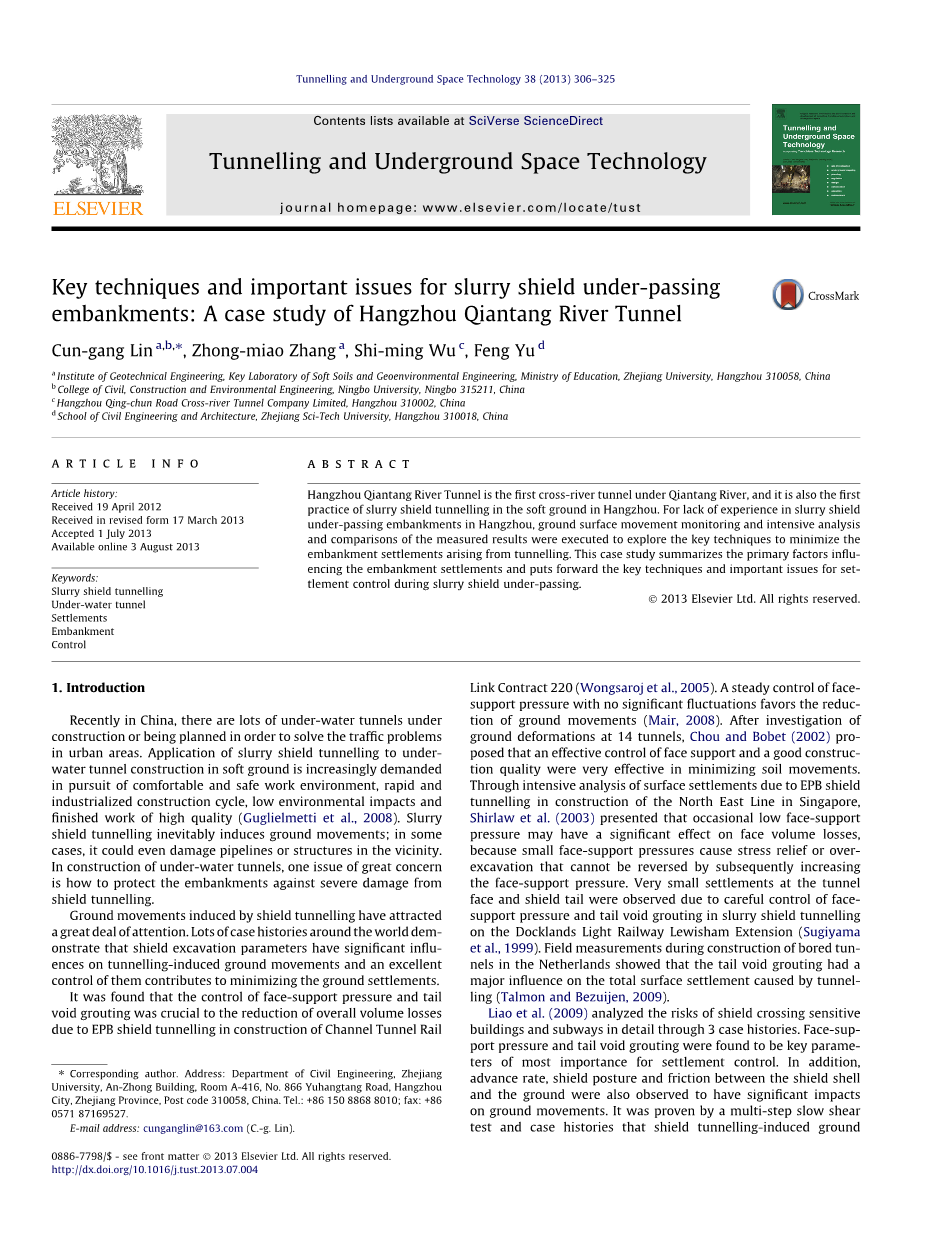 Tunnelling and Underground Space Technology 38 (2013) 306–325

ELSEVIER

Contents lists available at SciVerse ScienceDirect

Tunnelling and Underground Space Technology

journal homepage: www.elsevier.com/locate/tust

Tunnelling and Underground Space Technology

Key techniques and important issues for slurry shield under-passing embankments: A case study of Hangzhou Qiantang River Tunnel

CrossMark

Cun-gang Lin $^{a,b,*}$, Zhong-miao Zhang $^{a}$, Shi-ming Wu $^{c}$, Feng Yu $^{d}$

$^{a}$ Institute of Geotechnical Engineering, Key Laboratory of Soft Soils and Geoenvironmental Engineering, Ministry of Education, Zhejiang University, Hangzhou 310058, China
$^{b}$ College of Civil, Construction and Environmental Engineering, Ningbo University, Ningbo 315211, China
$^{c}$ Hangzhou Qing-chun Road Cross-river Tunnel Company Limited, Hangzhou 310002, China
$^{d}$ School of Civil Engineering and Architecture, Zhejiang Sci-Tech University, Hangzhou 310018, China

ARTICLE INFO

Article history:
Received 19 April 2012
Received in revised form 17 March 2013
Accepted 1 July 2013
Available online 3 August 2013

Keywords:
Slurry shield tunnelling
Under-water tunnel
Settlements
Embankment
Control

ABSTRACT

Hangzhou Qiantang River Tunnel is the first cross-river tunnel under Qiantang River, and it is also the first practice of slurry shield tunnelling in the soft ground in Hangzhou. For lack of experience in slurry shield under-passing embankments in Hangzhou, ground surface movement monitoring and intensive analysis and comparisons of the measured results were executed to explore the key techniques to minimize the embankment settlements arising from tunnelling. This case study summarizes the primary factors influencing the embankment settlements and puts forward the key techniques and important issues for settlement control during slurry shield under-passing.

© 2013 Elsevier Ltd. All rights reserved.

1. Introduction

Recently in China, there are lots of under-water tunnels under construction or being planned in order to solve the traffic problems in urban areas. Application of slurry shield tunnelling to under-water tunnel construction in soft ground is increasingly demanded in pursuit of comfortable and safe work environment, rapid and industrialized construction cycle, low environmental impacts and finished work of high quality (Guglielmetti et al., 2008). Slurry shield tunnelling inevitably induces ground movements; in some cases, it could even damage pipelines or structures in the vicinity. In construction of under-water tunnels, one issue of great concern is how to protect the embankments against severe damage from shield tunnelling.

Ground movements induced by shield tunnelling have attracted a great deal of attention. Lots of case histories around the world demonstrate that shield excavation parameters have significant influences on tunnelling-induced ground movements and an excellent control of them contributes to minimizing the ground settlements.

It was found that the control of face-support pressure and tail void grouting was crucial to the reduction of overall volume losses due to EPB shield tunnelling in construction of Channel Tunnel Rail Link Contract 220 (Wongsaroj et al., 2005). A steady control of face-support pressure with no significant fluctuations favors the reduction of ground movements (Mair, 2008). After investigation of ground deformations at 14 tunnels, Chou and Bobet (2002) proposed that an effective control of face support and a good construction quality were very effective in minimizing soil movements. Through intensive analysis of surface settlements due to EPB shield tunnelling in construction of the North East Line in Singapore, Shirlaw et al. (2003) presented that occasional low face-support pressure may have a significant effect on face volume losses, because small face-support pressures cause stress relief or over-excavation that cannot be reversed by subsequently increasing the face-support pressure. Very small settlements at the tunnel face and shield tail were observed due to careful control of face-support pressure and tail void grouting in slurry shield tunnelling on the Docklands Light Railway Lewisham Extension (Sugiyama et al., 1999). Field measurements during construction of bored tunnels in the Netherlands showed that the tail void grouting had a major influence on the total surface settlement caused by tunnelling (Talmon and Bezuijen, 2009).

Liao et al. (2009) analyzed the risks of shield crossing sensitive buildings and subways in detail through 3 case histories. Face-support pressure and tail void grouting were found to be key parameters of most importance for settlement control. In addition, advance rate, shield posture and friction between the shield shell and the ground were also observed to have significant impacts on ground movements. It was proven by a multi-step slow shear test and case histories that shield tunnelling-induced ground

* Corresponding author. Address: Department of Civil Engineering, Zhejiang University, An-Zhong Building, Room A-416, No. 866 Yuhangtang Road, Hangzhou City, Zhejiang Province, Post code 310058, China. Tel.: +86 150 8868 8010; fax: +86 0571 87169527.
E-mail address: cunganglin@163.com (C.-g. Lin).

0886-7798/$ - see front matter © 2013 Elsevier Ltd. All rights reserved.
http://dx.doi.org/10.1016/j.tust.2013.07.004